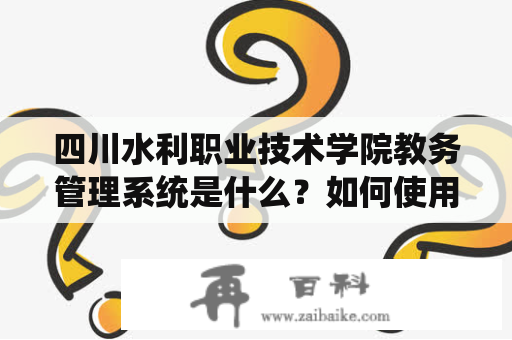 四川水利职业技术学院教务管理系统是什么？如何使用

再 百科
www.zaibaike.com